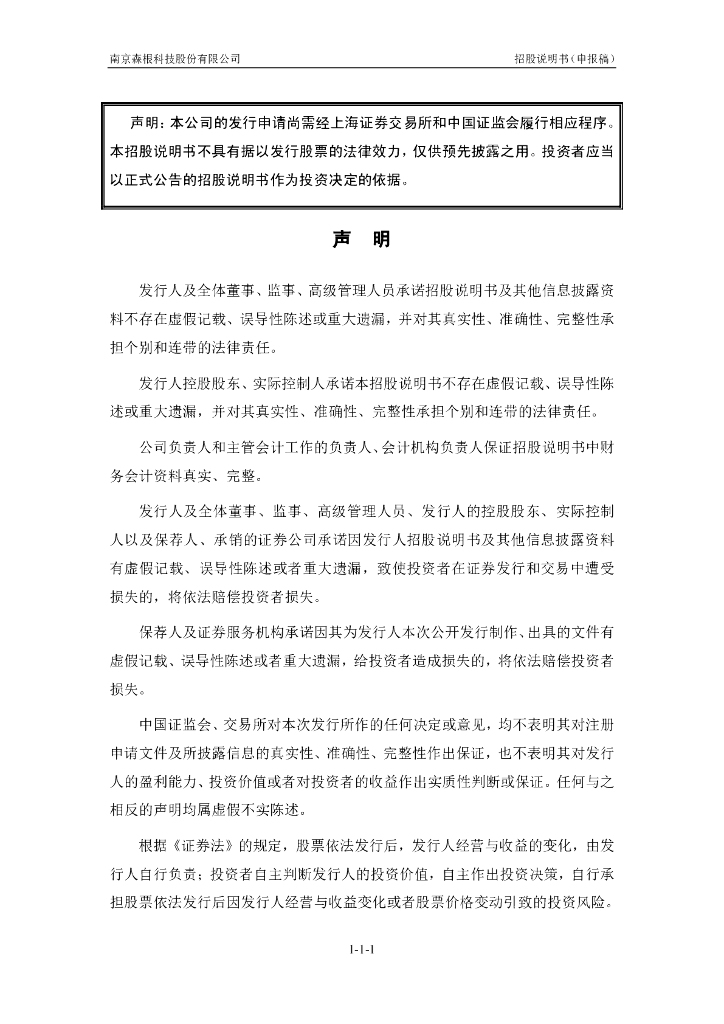 南京森根科技股份有限公司

招股说明书（申报稿）

声明：本公司的发行申请尚需经上海证券交易所和中国证监会履行相应程序。本招股说明书不具有据以发行股票的法律效力，仅供预先披露之用。投资者应当以正式公告的招股说明书作为投资决定的依据。

声　明

发行人及全体董事、监事、高级管理人员承诺招股说明书及其他信息披露资料不存在虚假记载、误导性陈述或重大遗漏，并对其真实性、准确性、完整性承担个别和连带的法律责任。

发行人控股股东、实际控制人承诺本招股说明书不存在虚假记载、误导性陈述或重大遗漏，并对其真实性、准确性、完整性承担个别和连带的法律责任。

公司负责人和主管会计工作的负责人、会计机构负责人保证招股说明书中财务会计资料真实、完整。

发行人及全体董事、监事、高级管理人员、发行人的控股股东、实际控制人以及保荐人、承销的证券公司承诺因发行人招股说明书及其他信息披露资料有虚假记载、误导性陈述或者重大遗漏，致使投资者在证券发行和交易中遭受损失的，将依法赔偿投资者损失。

保荐人及证券服务机构承诺因其为发行人本次公开发行制作、出具的文件有虚假记载、误导性陈述或者重大遗漏，给投资者造成损失的，将依法赔偿投资者损失。

中国证监会、交易所对本次发行所作的任何决定或意见，均不表明其对注册申请文件及所披露信息的真实性、准确性、完整性作出保证，也不表明其对发行人的盈利能力、投资价值或者对投资者的收益作出实质性判断或保证。任何与之相反的声明均属虚假不实陈述。

根据《证券法》的规定，股票依法发行后，发行人经营与收益的变化，由发行人自行负责；投资者自主判断发行人的投资价值，自主作出投资决策，自行承担股票依法发行后因发行人经营与收益变化或者股票价格变动引致的投资风险。

1-1-1